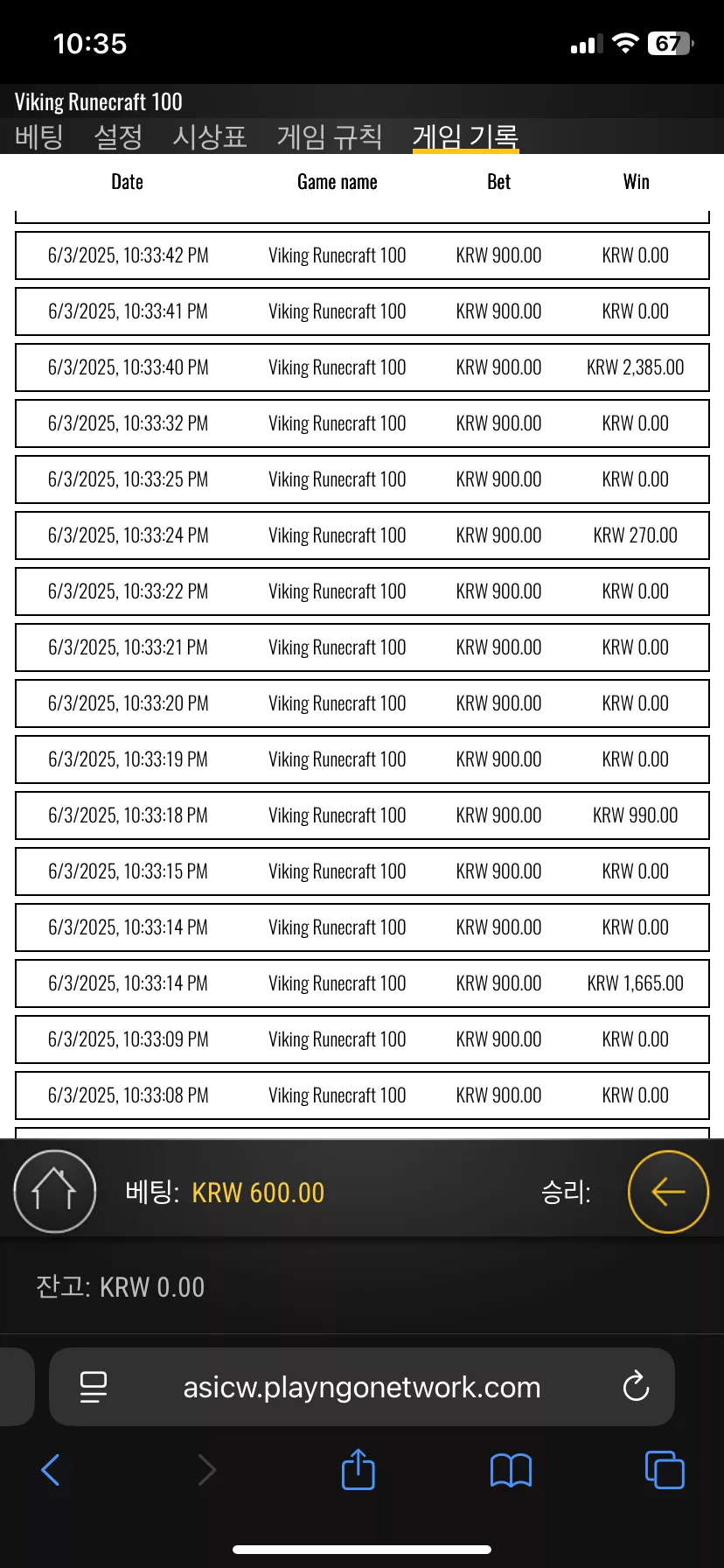 10:35

67

Viking Runecraft 100

베팅 설정 시상표 게임 규칙 게임 기록

| Date | Game name | Bet | Win |
|---|---|---|---|
| 6/3/2025, 10:33:42 PM | Viking Runecraft 100 | KRW 900.00 | KRW 0.00 |
| 6/3/2025, 10:33:41 PM | Viking Runecraft 100 | KRW 900.00 | KRW 0.00 |
| 6/3/2025, 10:33:40 PM | Viking Runecraft 100 | KRW 900.00 | KRW 2,385.00 |
| 6/3/2025, 10:33:32 PM | Viking Runecraft 100 | KRW 900.00 | KRW 0.00 |
| 6/3/2025, 10:33:25 PM | Viking Runecraft 100 | KRW 900.00 | KRW 0.00 |
| 6/3/2025, 10:33:24 PM | Viking Runecraft 100 | KRW 900.00 | KRW 270.00 |
| 6/3/2025, 10:33:22 PM | Viking Runecraft 100 | KRW 900.00 | KRW 0.00 |
| 6/3/2025, 10:33:21 PM | Viking Runecraft 100 | KRW 900.00 | KRW 0.00 |
| 6/3/2025, 10:33:20 PM | Viking Runecraft 100 | KRW 900.00 | KRW 0.00 |
| 6/3/2025, 10:33:19 PM | Viking Runecraft 100 | KRW 900.00 | KRW 0.00 |
| 6/3/2025, 10:33:18 PM | Viking Runecraft 100 | KRW 900.00 | KRW 990.00 |
| 6/3/2025, 10:33:15 PM | Viking Runecraft 100 | KRW 900.00 | KRW 0.00 |
| 6/3/2025, 10:33:14 PM | Viking Runecraft 100 | KRW 900.00 | KRW 0.00 |
| 6/3/2025, 10:33:14 PM | Viking Runecraft 100 | KRW 900.00 | KRW 1,665.00 |
| 6/3/2025, 10:33:09 PM | Viking Runecraft 100 | KRW 900.00 | KRW 0.00 |
| 6/3/2025, 10:33:08 PM | Viking Runecraft 100 | KRW 900.00 | KRW 0.00 |

베팅: KRW 600.00

승리:

잔고: KRW 0.00

asicw.playngonetwork.com